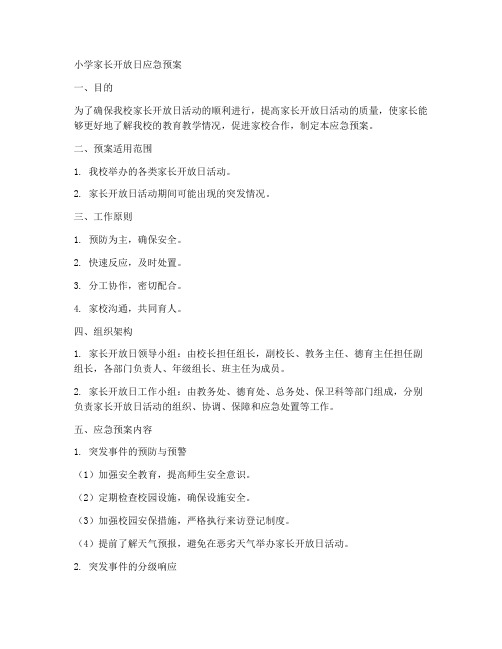 小学家长开放日应急预案

一、目的

为了确保我校家长开放日活动的顺利进行，提高家长开放日活动的质量，使家长能够更好地了解我校的教育教学情况，促进家校合作，制定本应急预案。

二、预案适用范围

1. 我校举办的各类家长开放日活动。

2. 家长开放日活动期间可能出现的突发情况。

三、工作原则

1. 预防为主，确保安全。

2. 快速反应，及时处置。

3. 分工协作，密切配合。

4. 家校沟通，共同育人。

四、组织架构

1. 家长开放日领导小组：由校长担任组长，副校长、教务主任、德育主任担任副组长，各部门负责人、年级组长、班主任为成员。

2. 家长开放日工作小组：由教务处、德育处、总务处、保卫科等部门组成，分别负责家长开放日活动的组织、协调、保障和应急处置等工作。

五、应急预案内容

1. 突发事件的预防与预警

（1）加强安全教育，提高师生安全意识。

（2）定期检查校园设施，确保设施安全。

（3）加强校园安保措施，严格执行来访登记制度。

（4）提前了解天气预报，避免在恶劣天气举办家长开放日活动。

2. 突发事件的分级响应